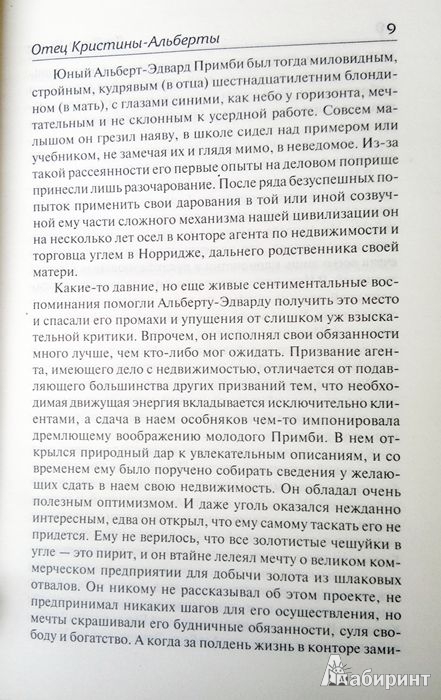 Отец Кристины-Альберты 9

Юный Альберт-Эдвард Примби был тогда миловидным, стройным, кудрявым (в отца) шестнадцатилетним блондином (в мать), с глазами синими, как небо у горизонта, мечтательным и не склонным к усердной работе. Совсем малышом он грезил наяву, в школе сидел над примером или учебником, не замечая их и глядя мимо, в неведомое. Из-за такой рассеянности его первые опыты на деловом поприще принесли лишь разочарование. После ряда безуспешных попыток применить свои дарования в той или иной созвучной ему части сложного механизма нашей цивилизации он на несколько лет осел в конторе агента по недвижимости и торговца углем в Норридже, дальнего родственника своей матери.

Какие-то давние, но еще живые сентиментальные воспоминания помогли Альберту-Эдварду получить это место и спасали его промахи и упущения от слишком уж взыскательной критики. Впрочем, он исполнял свои обязанности много лучше, чем кто-либо мог ожидать. Призвание агента, имеющего дело с недвижимостью, отличается от подавляющего большинства других призваний тем, что необходимая движущая энергия вкладывается исключительно клиентами, а сдача в наем особняков чем-то импонировала дремлющему воображению молодого Примби. В нем открылся природный дар к увлекательным описаниям, и со временем ему было поручено собирать сведения у желающих сдать в наем свою недвижимость. Он обладал очень полезным оптимизмом. И даже уголь оказался нежданно интересным, едва он открыл, что ему самому таскать его не придется. Ему не верилось, что все золотистые чешуйки в угле — это пирит, и он втайне лелеял мечту о великом коммерческом предприятии для добычи золота из шлаковых отвалов. Он никому не рассказывал об этом проекте, не предпринимал никаких шагов для его осуществления, но мечты скрашивали его будничные обязанности, суля свободу и богатство. А когда за полдень жизнь в конторе зами-

Лабиринт